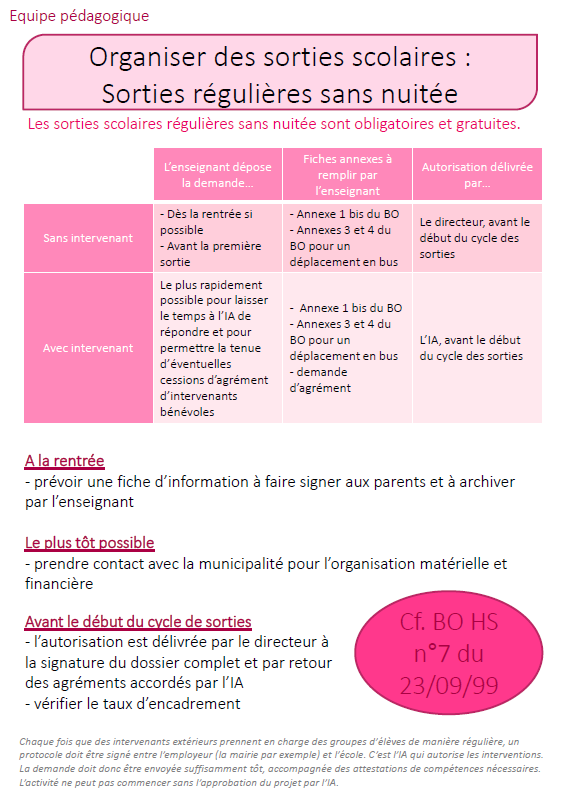 Equipe pédagogique

Organiser des sorties scolaires : Sorties régulières sans nuitée

Les sorties scolaires régulières sans nuitée sont obligatoires et gratuites.

| | L'enseignant dépose la demande… | Fiches annexes à remplir par l'enseignant | Autorisation délivrée par… |
|---|---|---|---|
| Sans intervenant | - Dès la rentrée si possible - Avant la première sortie | - Annexe 1 bis du BO - Annexes 3 et 4 du BO pour un déplacement en bus | Le directeur, avant le début du cycle des sorties |
| Avec intervenant | Le plus rapidement possible pour laisser le temps à l'IA de répondre et pour permettre la tenue d'éventuelles cessions d'agrément d'intervenants bénévoles | - Annexe 1 bis du BO - Annexes 3 et 4 du BO pour un déplacement en bus - demande d'agrément | L'IA, avant le début du cycle des sorties |

A la rentrée
- prévoir une fiche d'information à faire signer aux parents et à archiver par l'enseignant

Le plus tôt possible
- prendre contact avec la municipalité pour l'organisation matérielle et financière

Avant le début du cycle de sorties
- l'autorisation est délivrée par le directeur à la signature du dossier complet et par retour des agréments accordés par l'IA
- vérifier le taux d'encadrement

Cf. BO HS n°7 du 23/09/99

Chaque fois que des intervenants extérieurs prennent en charge des groupes d'élèves de manière régulière, un protocole doit être signé entre l'employeur (la mairie par exemple) et l'école. C'est l'IA qui autorise les interventions. La demande doit donc être envoyée suffisamment tôt, accompagnée des attestations de compétences nécessaires. L'activité ne peut pas commencer sans l'approbation du projet par l'IA.